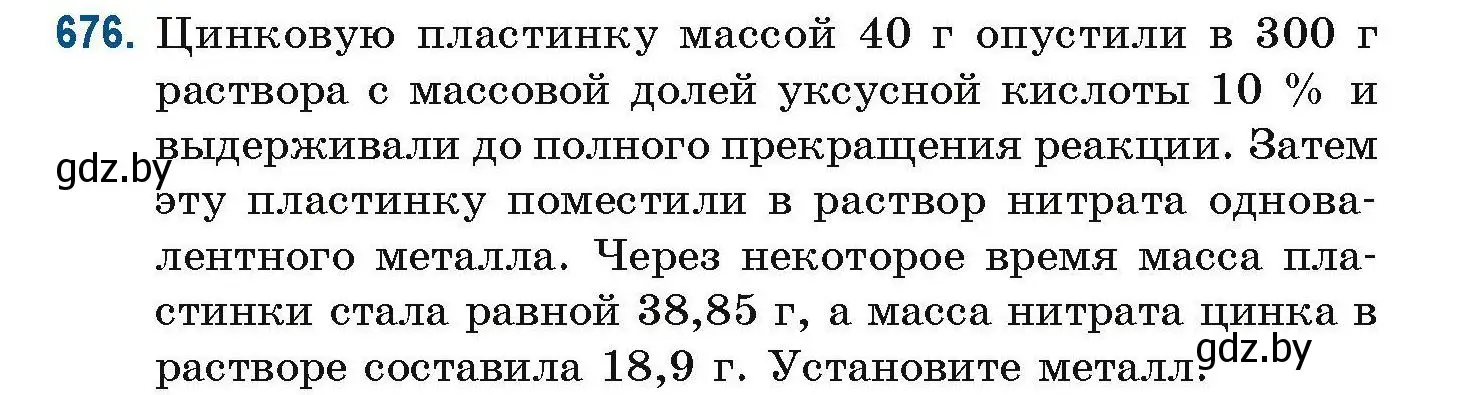 676. Цинковую пластинку массой 40 г опустили в 300 г раствора с массовой долей уксусной кислоты 10 % и выдерживали до полного прекращения реакции. Затем эту пластинку поместили в раствор нитрата одновалентного металла. Через некоторое время масса пластинки стала равной 38,85 г, а масса нитрата цинка в растворе составила 18,9 г. Установите металл.

gdz.by

gdz.by